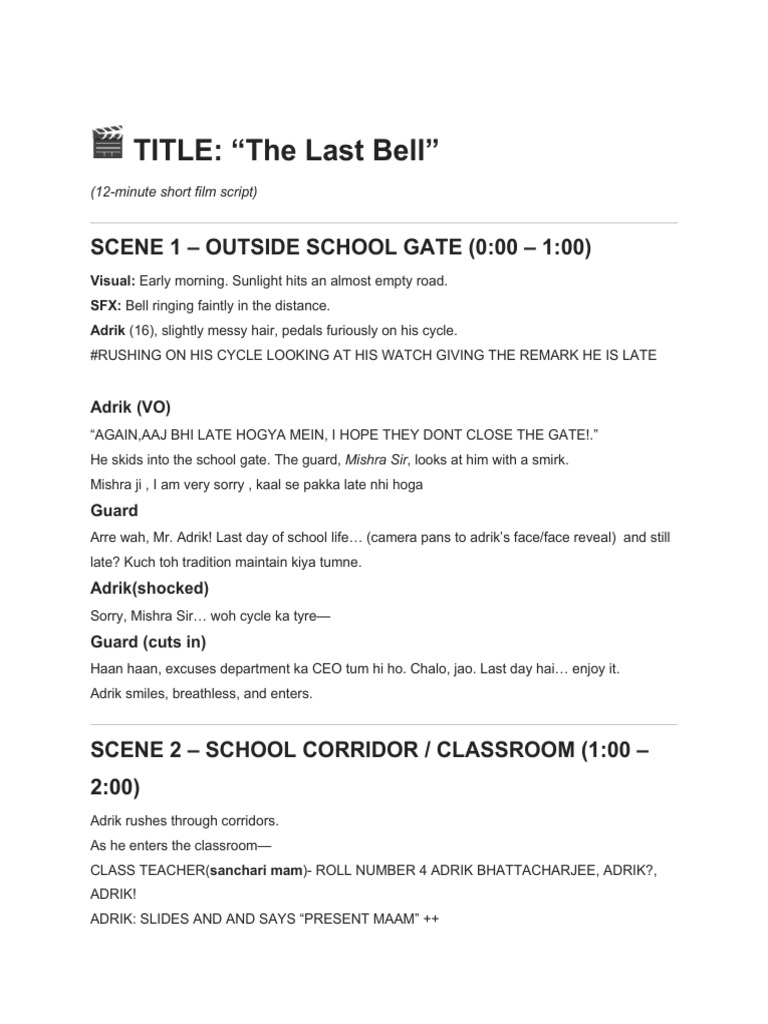 🎬 TITLE: “The Last Bell”

(12-minute short film script)

SCENE 1 – OUTSIDE SCHOOL GATE (0:00 – 1:00)

Visual: Early morning. Sunlight hits an almost empty road.

SFX: Bell ringing faintly in the distance.

Adrik (16), slightly messy hair, pedals furiously on his cycle.

#RUSHING ON HIS CYCLE LOOKING AT HIS WATCH GIVING THE REMARK HE IS LATE

Adrik (VO)

“AGAIN,AAJ BHI LATE HOGYA MEIN, I HOPE THEY DONT CLOSE THE GATE!.”

He skids into the school gate. The guard, Mishra Sir, looks at him with a smirk.

Mishra ji , I am very sorry , kaal se pakka late nhi hoga

Guard

Arre wah, Mr. Adrik! Last day of school life… (camera pans to adrik’s face/face reveal) and still late? Kuch toh tradition maintain kiya tumne.

Adrik(shocked)

Sorry, Mishra Sir… woh cycle ka tyre—

Guard (cuts in)

Haan haan, excuses department ka CEO tum hi ho. Chalo, jao. Last day hai… enjoy it.

Adrik smiles, breathless, and enters.

SCENE 2 – SCHOOL CORRIDOR / CLASSROOM (1:00 – 2:00)

Adrik rushes through corridors.

As he enters the classroom—

CLASS TEACHER(sanchari mam)- ROLL NUMBER 4 ADRIK BHATTACHARJEE, ADRIK?, ADRIK!

ADRIK: SLIDES AND AND SAYS “PRESENT MAAM” ++